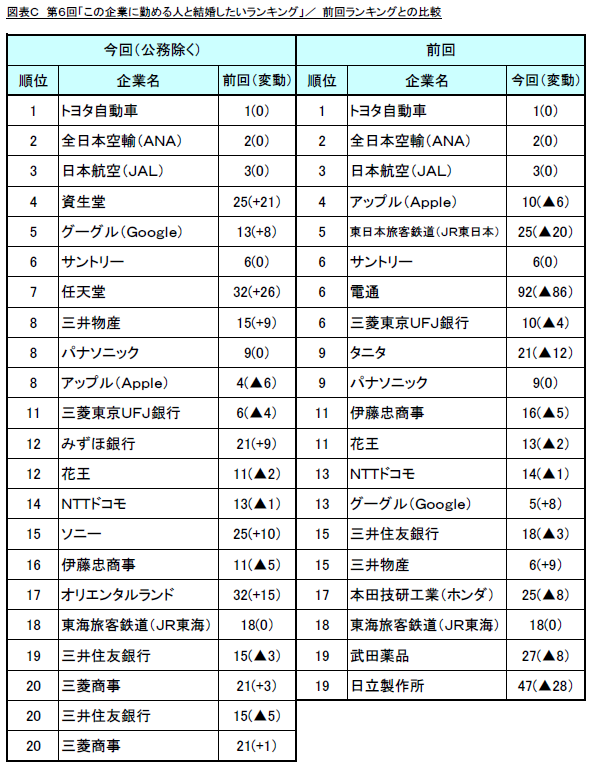 図表C　第6回「この企業に勤める人と結婚したいランキング」／　前回ランキングとの比較

| 今回（公務除く） | | | 前回 | | |
|---|---|---|---|---|---|
| 順位 | 企業名 | 前回（変動） | 順位 | 企業名 | 今回（変動） |
| 1 | トヨタ自動車 | 1(0) | 1 | トヨタ自動車 | 1(0) |
| 2 | 全日本空輸（ANA） | 2(0) | 2 | 全日本空輸（ANA） | 2(0) |
| 3 | 日本航空（JAL） | 3(0) | 3 | 日本航空（JAL） | 3(0) |
| 4 | 資生堂 | 25(+21) | 4 | アップル（Apple） | 10(▲6) |
| 5 | グーグル（Google） | 13(+8) | 5 | 東日本旅客鉄道（JR東日本） | 25(▲20) |
| 6 | サントリー | 6(0) | 6 | サントリー | 6(0) |
| 7 | 任天堂 | 32(+26) | 6 | 電通 | 92(▲86) |
| 8 | 三井物産 | 15(+9) | 6 | 三菱東京UFJ銀行 | 10(▲4) |
| 8 | パナソニック | 9(0) | 9 | タニタ | 21(▲12) |
| 8 | アップル（Apple） | 4(▲6) | 9 | パナソニック | 9(0) |
| 11 | 三菱東京UFJ銀行 | 6(▲4) | 11 | 伊藤忠商事 | 16(▲5) |
| 12 | みずほ銀行 | 21(+9) | 11 | 花王 | 13(▲2) |
| 12 | 花王 | 11(▲2) | 13 | NTTドコモ | 14(▲1) |
| 14 | NTTドコモ | 13(▲1) | 13 | グーグル（Google） | 5(+8) |
| 15 | ソニー | 25(+10) | 15 | 三井住友銀行 | 18(▲3) |
| 16 | 伊藤忠商事 | 11(▲5) | 15 | 三井物産 | 6(+9) |
| 17 | オリエンタルランド | 32(+15) | 17 | 本田技研工業（ホンダ） | 25(▲8) |
| 18 | 東海旅客鉄道（JR東海） | 18(0) | 18 | 東海旅客鉄道（JR東海） | 18(0) |
| 19 | 三井住友銀行 | 15(▲3) | 19 | 武田薬品 | 27(▲8) |
| 20 | 三菱商事 | 21(+3) | 19 | 日立製作所 | 47(▲28) |
| 20 | 三井住友銀行 | 15(▲5) | | | |
| 20 | 三菱商事 | 21(+1) | | | |